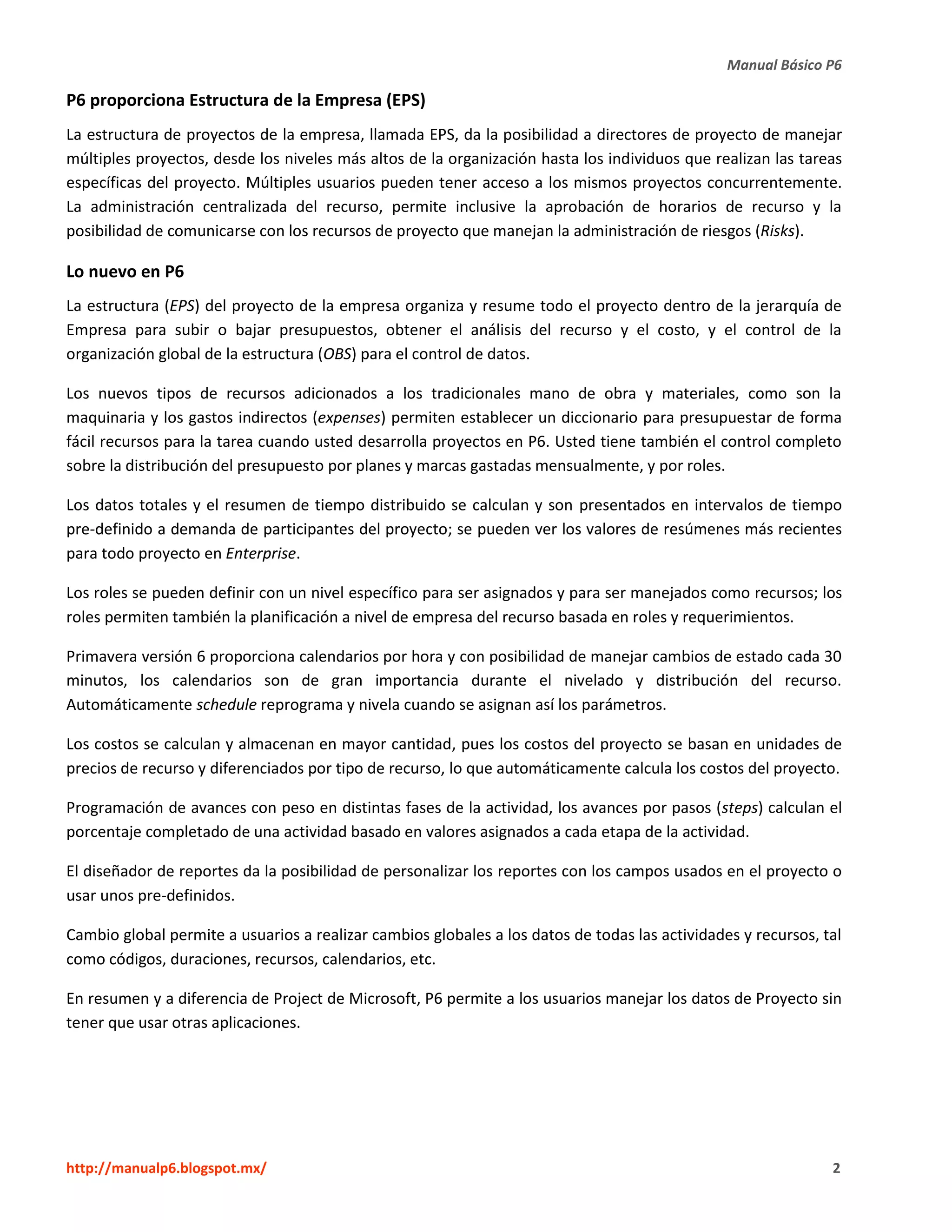 Manual Básico P6

P6 proporciona Estructura de la Empresa (EPS)

La estructura de proyectos de la empresa, llamada EPS, da la posibilidad a directores de proyecto de manejar múltiples proyectos, desde los niveles más altos de la organización hasta los individuos que realizan las tareas específicas del proyecto. Múltiples usuarios pueden tener acceso a los mismos proyectos concurrentemente. La administración centralizada del recurso, permite inclusive la aprobación de horarios de recurso y la posibilidad de comunicarse con los recursos de proyecto que manejan la administración de riesgos (Risks).

Lo nuevo en P6

La estructura (EPS) del proyecto de la empresa organiza y resume todo el proyecto dentro de la jerarquía de Empresa para subir o bajar presupuestos, obtener el análisis del recurso y el costo, y el control de la organización global de la estructura (OBS) para el control de datos.

Los nuevos tipos de recursos adicionados a los tradicionales mano de obra y materiales, como son la maquinaria y los gastos indirectos (expenses) permiten establecer un diccionario para presupuestar de forma fácil recursos para la tarea cuando usted desarrolla proyectos en P6. Usted tiene también el control completo sobre la distribución del presupuesto por planes y marcas gastadas mensualmente, y por roles.

Los datos totales y el resumen de tiempo distribuido se calculan y son presentados en intervalos de tiempo pre-definido a demanda de participantes del proyecto; se pueden ver los valores de resúmenes más recientes para todo proyecto en Enterprise.

Los roles se pueden definir con un nivel específico para ser asignados y para ser manejados como recursos; los roles permiten también la planificación a nivel de empresa del recurso basada en roles y requerimientos.

Primavera versión 6 proporciona calendarios por hora y con posibilidad de manejar cambios de estado cada 30 minutos, los calendarios son de gran importancia durante el nivelado y distribución del recurso. Automáticamente schedule reprograma y nivela cuando se asignan así los parámetros.

Los costos se calculan y almacenan en mayor cantidad, pues los costos del proyecto se basan en unidades de precios de recurso y diferenciados por tipo de recurso, lo que automáticamente calcula los costos del proyecto.

Programación de avances con peso en distintas fases de la actividad, los avances por pasos (steps) calculan el porcentaje completado de una actividad basado en valores asignados a cada etapa de la actividad.

El diseñador de reportes da la posibilidad de personalizar los reportes con los campos usados en el proyecto o usar unos pre-definidos.

Cambio global permite a usuarios a realizar cambios globales a los datos de todas las actividades y recursos, tal como códigos, duraciones, recursos, calendarios, etc.

En resumen y a diferencia de Project de Microsoft, P6 permite a los usuarios manejar los datos de Proyecto sin tener que usar otras aplicaciones.

http://manualp6.blogspot.mx/ 2